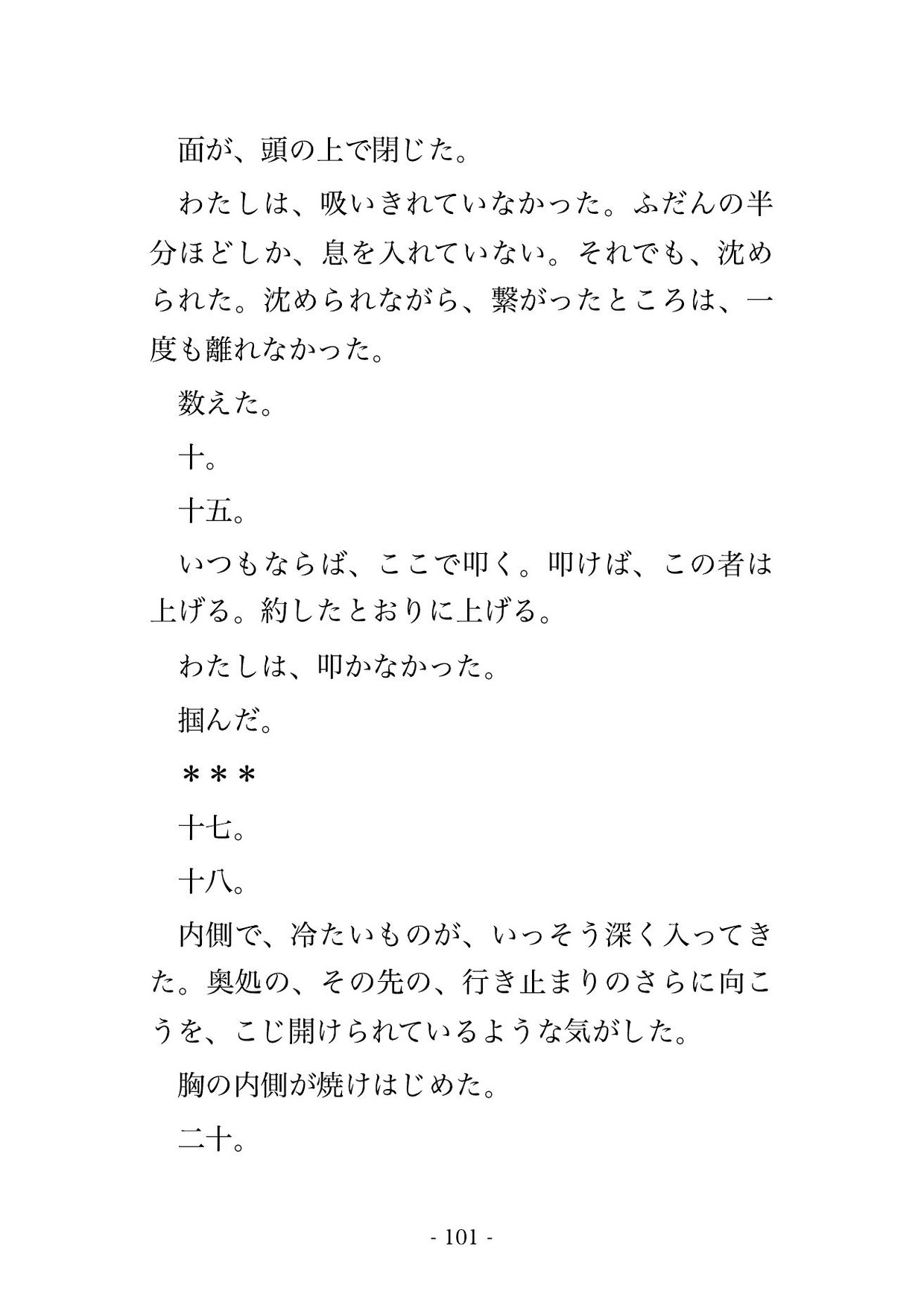 面が、頭の上で閉じた。

わたしは、吸いきれていなかった。ふだんの半分ほどしか、息を入れていない。それでも、沈められた。沈められながら、繋がったところは、一度も離れなかった。

数えた。

十。

十五。

いつもならば、ここで叩く。叩けば、この者は上げる。約したとおりに上げる。

わたしは、叩かなかった。

掴んだ。

＊＊＊

十七。

十八。

内側で、冷たいものが、いっそう深く入ってきた。奥処の、その先の、行き止まりのさらに向こうを、こじ開けられているような気がした。

胸の内側が焼けはじめた。

二十。

- 101 -